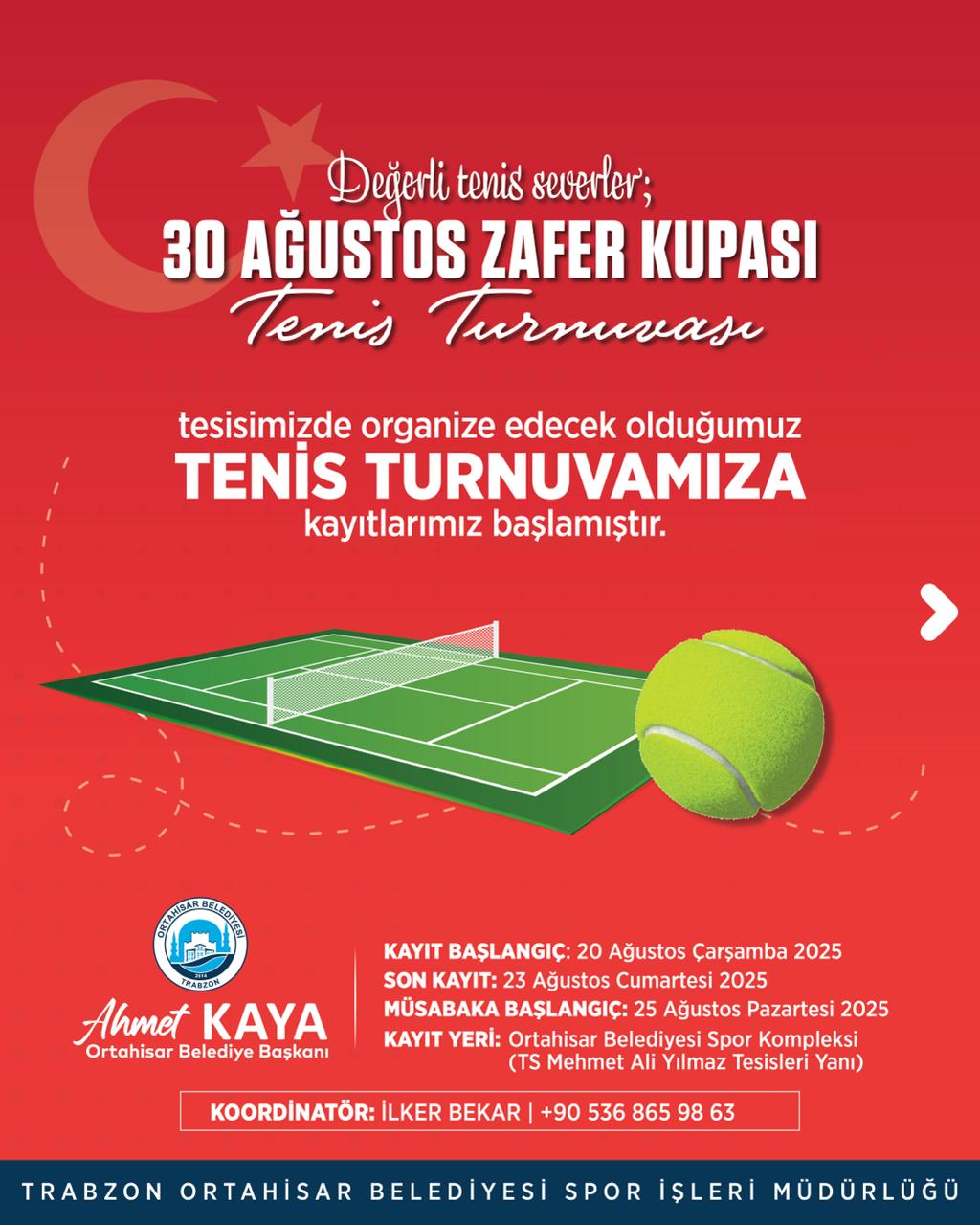 Değerli tenis severler;

30 AĞUSTOS ZAFER KUPASI

Tenis Turnuvası

tesisimizde organize edecek olduğumuz

TENİS TURNUVAMIZA

kayıtlarımız başlamıştır.

ORTAHİSAR BELEDİYESİ
2014
TRABZON

Ahmet KAYA
Ortahisar Belediye Başkanı

KAYIT BAŞLANGIÇ: 20 Ağustos Çarşamba 2025
SON KAYIT: 23 Ağustos Cumartesi 2025
MÜSABAKA BAŞLANGIÇ: 25 Ağustos Pazartesi 2025
KAYIT YERİ: Ortahisar Belediyesi Spor Kompleksi
(TS Mehmet Ali Yılmaz Tesisleri Yanı)

KOORDİNATÖR: İLKER BEKAR | +90 536 865 98 63

TRABZON ORTAHİSAR BELEDİYESİ SPOR İŞLERİ MÜDÜRLÜĞÜ